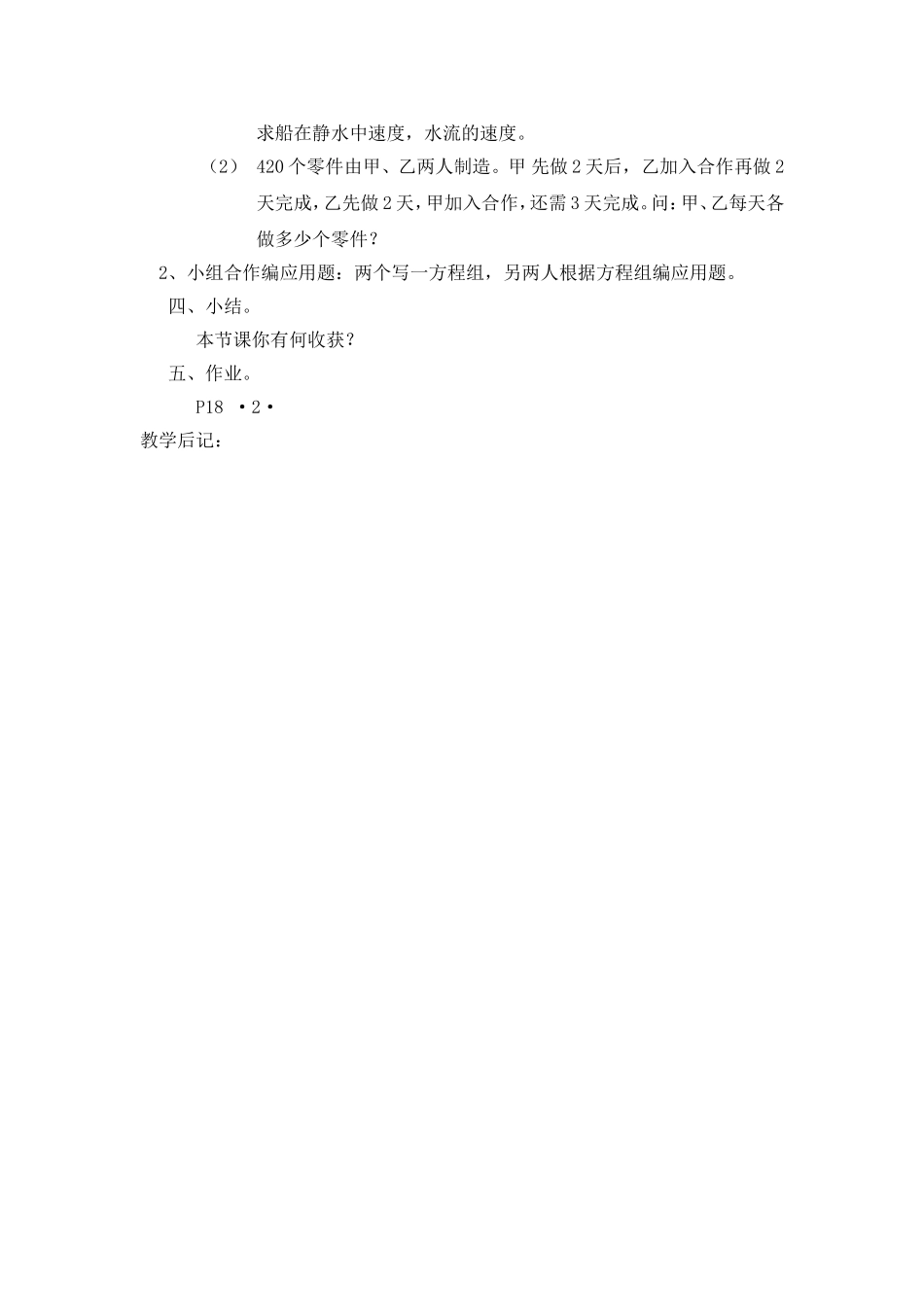 求船在静水中速度，水流的速度。

（2） 420个零件由甲、乙两人制造。甲 先做2天后，乙加入合作再做2天完成，乙先做2天，甲加入合作，还需3天完成。问：甲、乙每天各做多少个零件？

2、小组合作编应用题：两个写一方程组，另两人根据方程组编应用题。

四、小结。

本节课你有何收获？

五、作业。

P18 ·2·

教学后记：